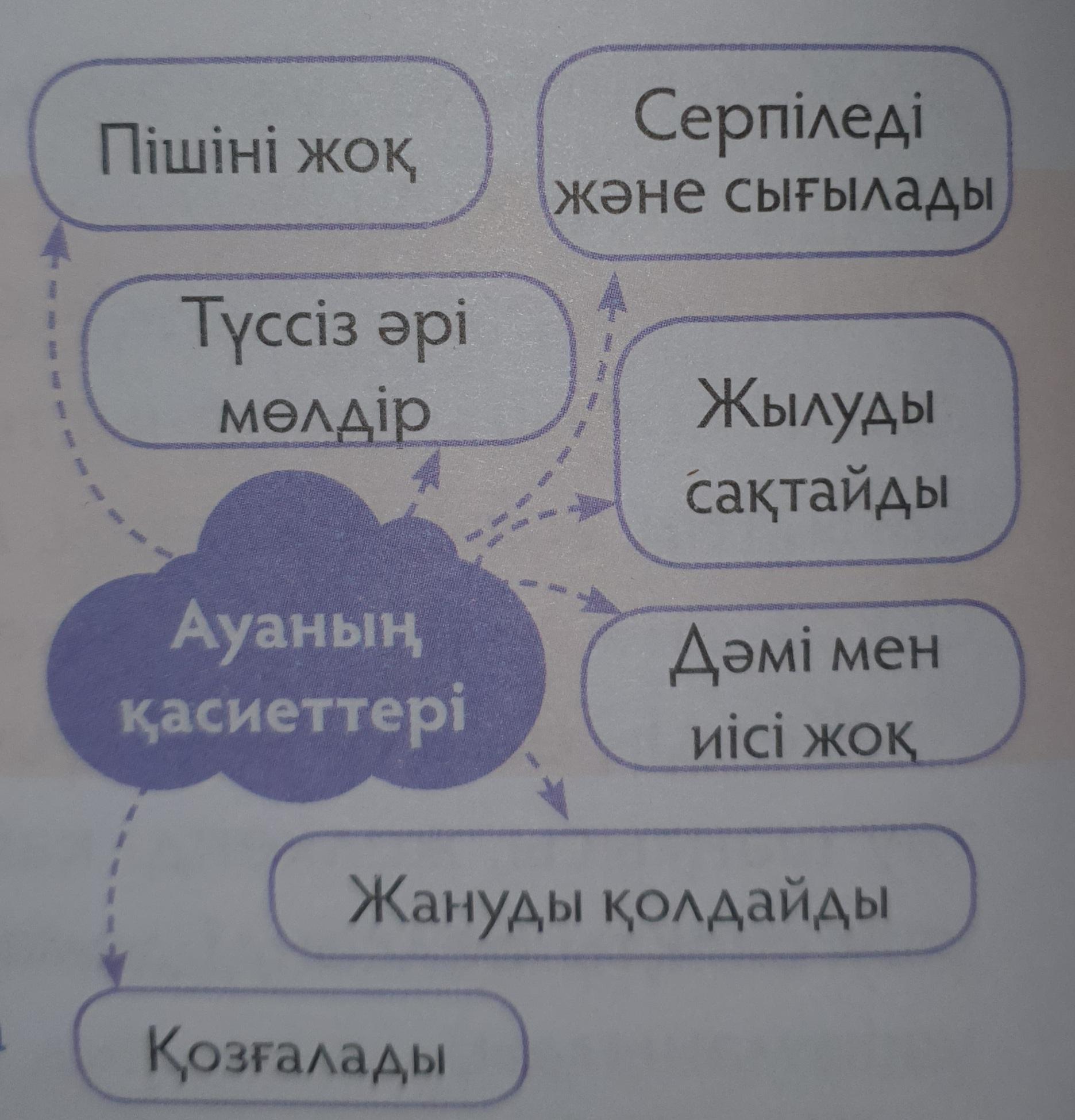 Пішіні жоқ

Серпіледі және сығылады

Түссіз әрі мөлдір

Жылуды сақтайды

Ауаның қасиеттері

Дәмі мен иісі жоқ

Жануды қолдайды

Қозғалады